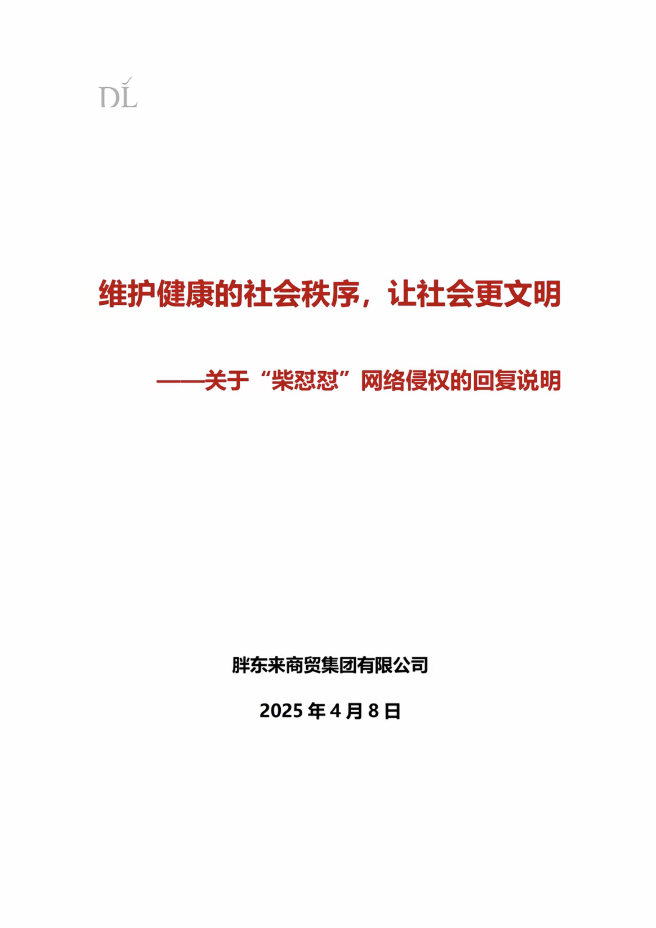 DL

维护健康的社会秩序，让社会更文明

——关于“柴怼怼”网络侵权的回复说明

胖东来商贸集团有限公司

2025年4月8日